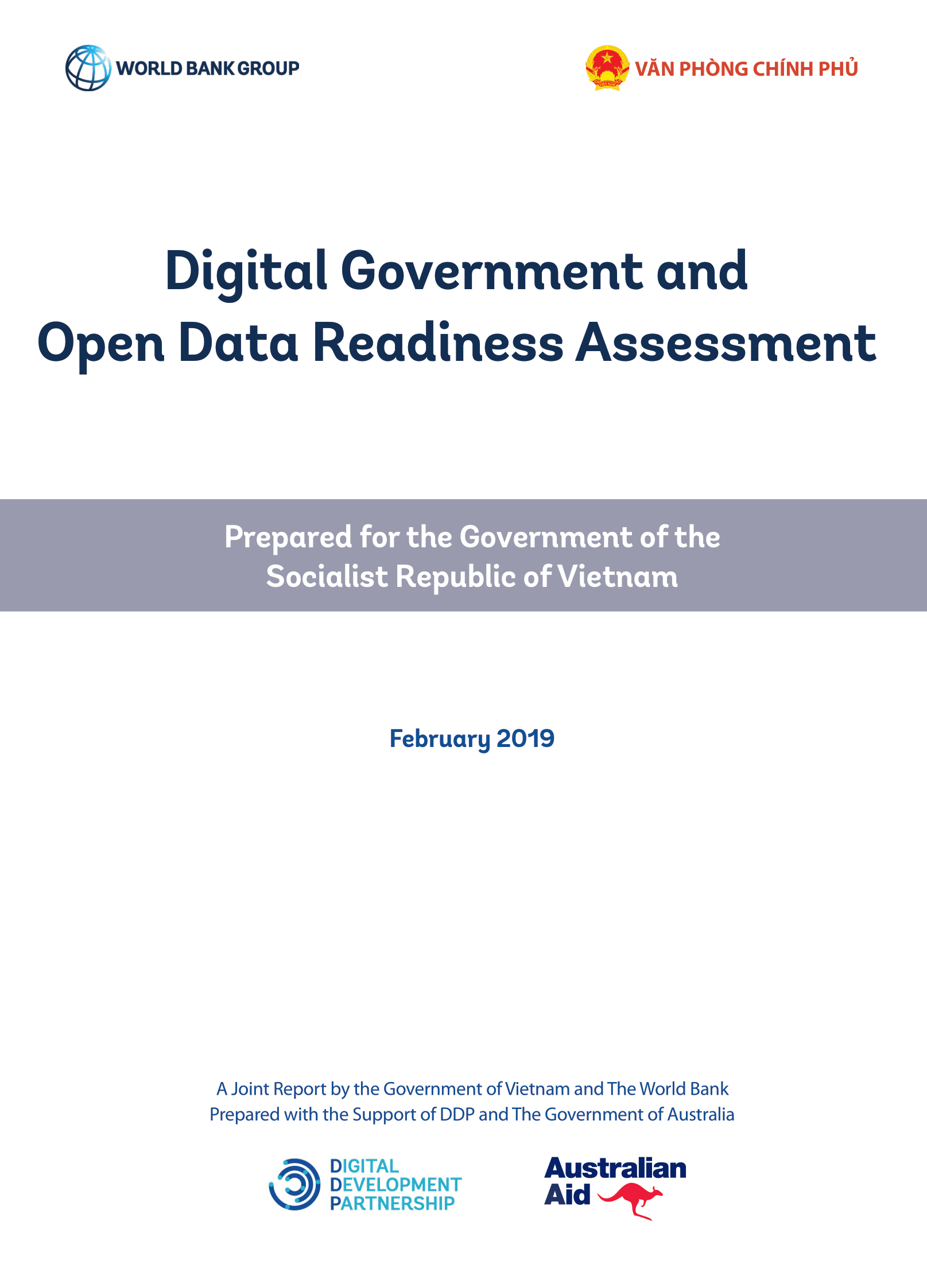 WORLD BANK GROUP

VĂN PHÒNG CHÍNH PHỦ

Digital Government and Open Data Readiness Assessment

Prepared for the Government of the Socialist Republic of Vietnam

February 2019

A Joint Report by the Government of Vietnam and The World Bank
Prepared with the Support of DDP and The Government of Australia

DIGITAL DEVELOPMENT PARTNERSHIP

Australian Aid